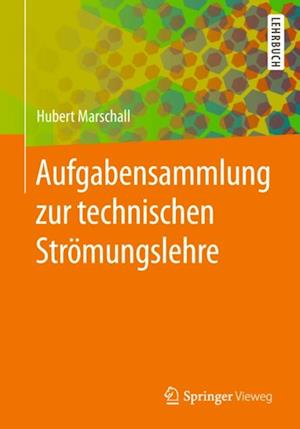 LEHRBUCH

Hubert Marschall

Aufgabensammlung zur technischen Strömungslehre

Springer Vieweg